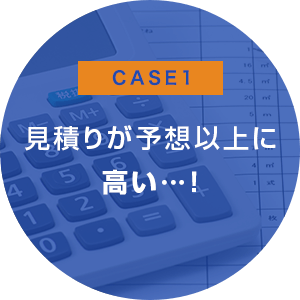 CASE1

見積りが予想以上に高い…!